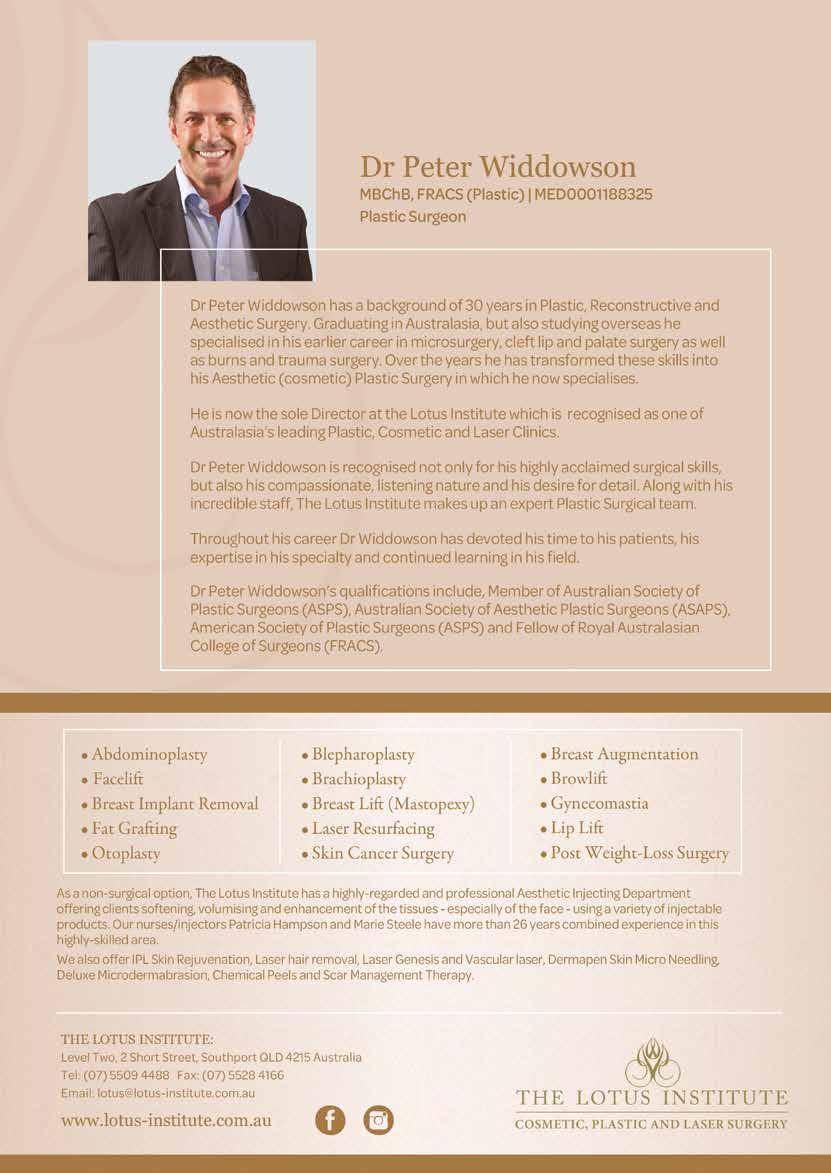 Dr Peter Widdowson
MBChB, FRACS (Plastic) | MED0001188325
Plastic Surgeon

Dr Peter Widdowson has a background of 30 years in Plastic, Reconstructive and Aesthetic Surgery. Graduating in Australasia, but also studying overseas he specialised in his earlier career in microsurgery, cleft lip and palate surgery as well as burns and trauma surgery. Over the years he has transformed these skills into his Aesthetic (cosmetic) Plastic Surgery in which he now specialises.

He is now the sole Director at the Lotus Institute which is recognised as one of Australasia's leading Plastic, Cosmetic and Laser Clinics.

Dr Peter Widdowson is recognised not only for his highly acclaimed surgical skills, but also his compassionate, listening nature and his desire for detail. Along with his incredible staff, The Lotus Institute makes up an expert Plastic Surgical team.

Throughout his career Dr Widdowson has devoted his time to his patients, his expertise in his specialty and continued learning in his field.

Dr Peter Widdowson's qualifications include, Member of Australian Society of Plastic Surgeons (ASPS), Australian Society of Aesthetic Plastic Surgeons (ASAPS), American Society of Plastic Surgeons (ASPS) and Fellow of Royal Australasian College of Surgeons (FRACS).

• Abdominoplasty
• Facelift
• Breast Implant Removal
• Fat Grafting
• Otoplasty

• Blepharoplasty
• Brachioplasty
• Breast Lift (Mastopexy)
• Laser Resurfacing
• Skin Cancer Surgery

• Breast Augmentation
• Browlift
• Gynecomastia
• Lip Lift
• Post Weight-Loss Surgery

As a non-surgical option, The Lotus Institute has a highly-regarded and professional Aesthetic Injecting Department offering clients softening, volumising and enhancement of the tissues - especially of the face - using a variety of injectable products. Our nurses/injectors Patricia Hampson and Marie Steele have more than 26 years combined experience in this highly-skilled area.

We also offer IPL Skin Rejuvenation, Laser hair removal, Laser Genesis and Vascular laser, Dermapen Skin Micro Needling, Deluxe Microdermabrasion, Chemical Peels and Scar Management Therapy.

THE LOTUS INSTITUTE:
Level Two, 2 Short Street, Southport QLD 4215 Australia
Tel: (07) 5509 4488 Fax: (07) 5528 4166
Email: lotus@lotus-institute.com.au

www.lotus-institute.com.au

THE LOTUS INSTITUTE
COSMETIC, PLASTIC AND LASER SURGERY